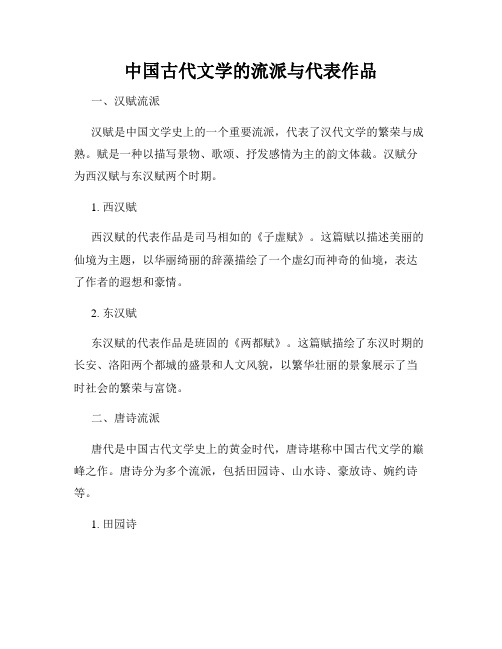 中国古代文学的流派与代表作品

一、汉赋流派

汉赋是中国文学史上的一个重要流派，代表了汉代文学的繁荣与成熟。赋是一种以描写景物、歌颂、抒发感情为主的韵文体裁。汉赋分为西汉赋与东汉赋两个时期。

1. 西汉赋

西汉赋的代表作品是司马相如的《子虚赋》。这篇赋以描述美丽的仙境为主题，以华丽绮丽的辞藻描绘了一个虚幻而神奇的仙境，表达了作者的遐想和豪情。

2. 东汉赋

东汉赋的代表作品是班固的《两都赋》。这篇赋描绘了东汉时期的长安、洛阳两个都城的盛景和人文风貌，以繁华壮丽的景象展示了当时社会的繁荣与富饶。

二、唐诗流派

唐代是中国古代文学史上的黄金时代，唐诗堪称中国古代文学的巅峰之作。唐诗分为多个流派，包括田园诗、山水诗、豪放诗、婉约诗等。

1. 田园诗